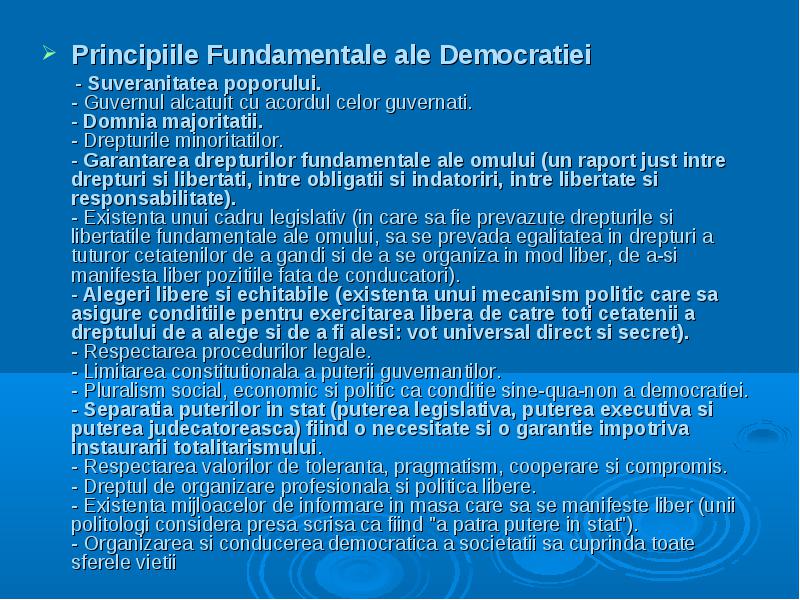 Principiile Fundamentale ale Democratiei

- Suveranitatea poporului.
- Guvernul alcatuit cu acordul celor guvernati.
- Domnia majoritatii.
- Drepturile minoritatilor.
- Garantarea drepturilor fundamentale ale omului (un raport just intre drepturi si libertati, intre obligatii si indatoriri, intre libertate si responsabilitate).
- Existenta unui cadru legislativ (in care sa fie prevazute drepturile si libertatile fundamentale ale omului, sa se prevada egalitatea in drepturi a tuturor cetatenilor de a gandi si de a se organiza in mod liber, de a-si manifesta liber pozitiile fata de conducatori).
- Alegeri libere si echitabile (existenta unui mecanism politic care sa asigure conditiile pentru exercitarea libera de catre toti cetatenii a dreptului de a alege si de a fi alesi: vot universal direct si secret).
- Respectarea procedurilor legale.
- Limitarea constitutionala a puterii guvernantilor.
- Pluralism social, economic si politic ca conditie sine-qua-non a democratiei.
- Separatia puterilor in stat (puterea legislativa, puterea executiva si puterea judecatoreasca) fiind o necesitate si o garantie impotriva instaurarii totalitarismului.
- Respectarea valorilor de toleranta, pragmatism, cooperare si compromis.
- Dreptul de organizare profesionala si politica libere.
- Existenta mijloacelor de informare in masa care sa se manifeste liber (unii politologi considera presa scrisa ca fiind "a patra putere in stat").
- Organizarea si conducerea democratica a societatii sa cuprinda toate sferele vietii